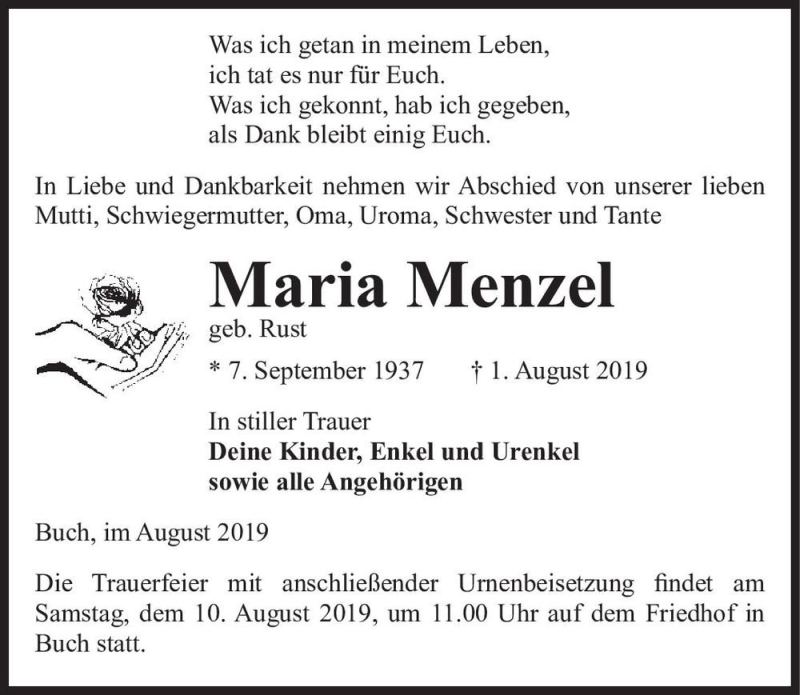 Was ich getan in meinem Leben,
ich tat es nur für Euch.
Was ich gekonnt, hab ich gegeben,
als Dank bleibt einig Euch.

In Liebe und Dankbarkeit nehmen wir Abschied von unserer lieben Mutti, Schwiegermutter, Oma, Uroma, Schwester und Tante

Maria Menzel
geb. Rust

* 7. September 1937 † 1. August 2019

In stiller Trauer
Deine Kinder, Enkel und Urenkel
sowie alle Angehörigen

Buch, im August 2019

Die Trauerfeier mit anschließender Urnenbeisetzung findet am Samstag, dem 10. August 2019, um 11.00 Uhr auf dem Friedhof in Buch statt.